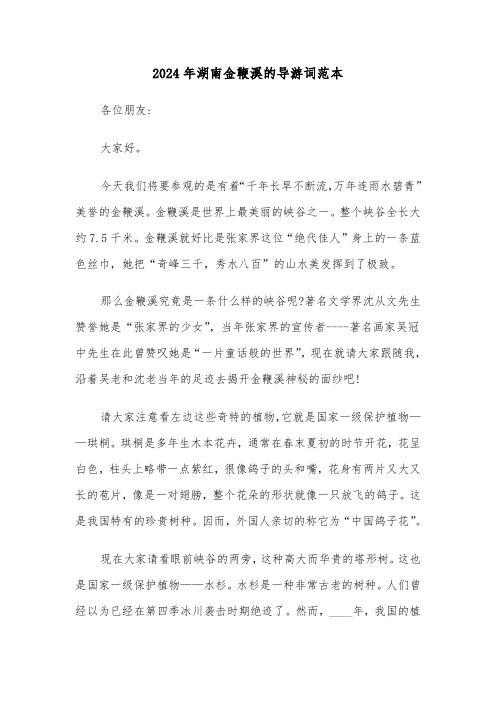 2024年湖南金鞭溪的导游词范本

各位朋友：

大家好。

今天我们将要参观的是有着“千年长旱不断流,万年连雨水碧青”美誉的金鞭溪。金鞭溪是世界上最美丽的峡谷之一。整个峡谷全长大约7.5千米。金鞭溪就好比是张家界这位“绝代佳人”身上的一条蓝色丝巾，她把“奇峰三千，秀水八百”的山水美发挥到了极致。

那么金鞭溪究竟是一条什么样的峡谷呢?著名文学界沈从文先生赞誉她是“张家界的少女”，当年张家界的宣传者----著名画家吴冠中先生在此曾赞叹她是“一片童话般的世界”，现在就请大家跟随我，沿着吴老和沈老当年的足迹去揭开金鞭溪神秘的面纱吧!

请大家注意看左边这些奇特的植物,它就是国家一级保护植物——珙桐。珙桐是多年生木本花卉，通常在春末夏初的时节开花，花呈白色，柱头上略带一点紫红，很像鸽子的头和嘴，花身有两片又大又长的苞片，像是一对翅膀，整个花朵的形状就像一只放飞的鸽子。这是我国特有的珍贵树种。因而，外国人亲切的称它为“中国鸽子花”。

现在大家请看眼前峡谷的两旁，这种高大而华贵的塔形树。这也是国家一级保护植物——水杉。水杉是一种非常古老的树种。人们曾经以为已经在第四季冰川袭击时期绝迹了。然而，____年，我国的植